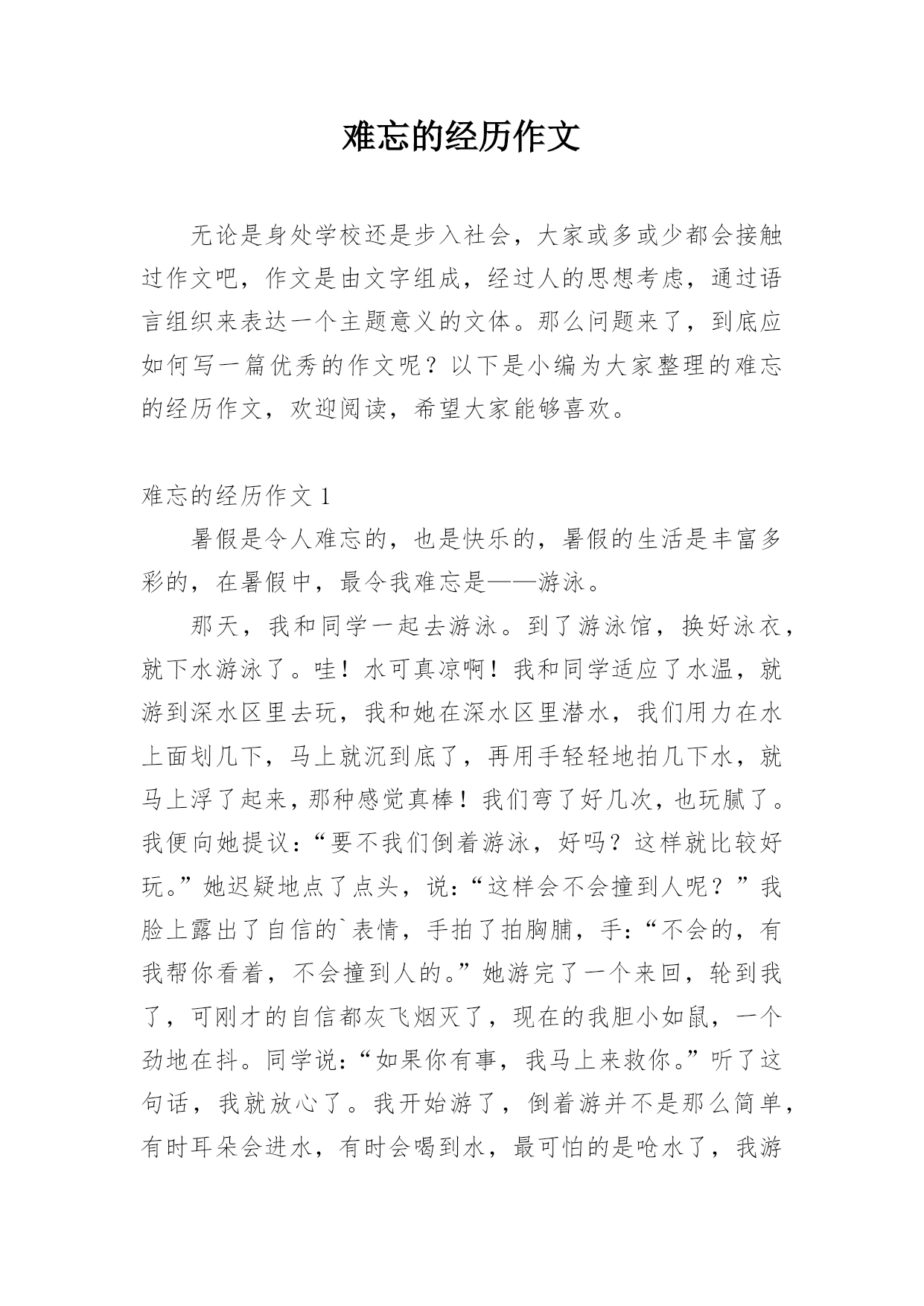 难忘的经历作文

无论是身处学校还是步入社会，大家或多或少都会接触过作文吧，作文是由文字组成，经过人的思想考虑，通过语言组织来表达一个主题意义的文体。那么问题来了，到底应如何写一篇优秀的作文呢？以下是小编为大家整理的难忘的经历作文，欢迎阅读，希望大家能够喜欢。

难忘的经历作文 1

暑假是令人难忘的，也是快乐的，暑假的生活是丰富多彩的，在暑假中，最令我难忘是——游泳。

那天，我和同学一起去游泳。到了游泳馆，换好泳衣，就下水游泳了。哇！水可真凉啊！我和同学适应了水温，就游到深水区里去玩，我和她在深水区里潜水，我们用力在水上面划几下，马上就沉到底了，再用手轻轻地拍几下水，就马上浮了起来，那种感觉真棒！我们弯了好几次，也玩腻了。我便向她提议：“要不我们倒着游泳，好吗？这样就比较好玩。”她迟疑地点了点头，说：“这样会不会撞到人呢？”我脸上露出了自信的`表情，手拍了拍胸脯，手：“不会的，有我帮你看着，不会撞到人的。”她游完了一个来回，轮到我了，可刚才的自信都灰飞烟灭了，现在的我胆小如鼠，一个劲地在抖。同学说：“如果你有事，我马上来救你。”听了这句话，我就放心了。我开始游了，倒着游并不是那么简单，有时耳朵会进水，有时会喝到水，最可怕的是呛水了，我游